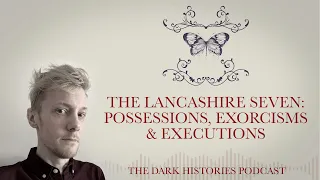 THE LANCASHIRE SEVEN: POSSESSIONS, EXORCISMS & EXECUTIONS

THE DARK HISTORIES PODCAST